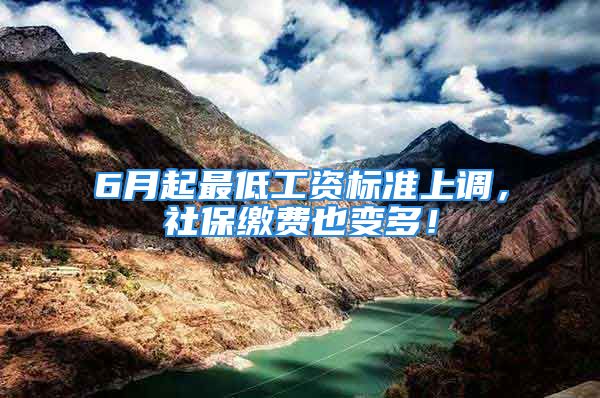 6月起最低工资标准上调，社保缴费也变多！